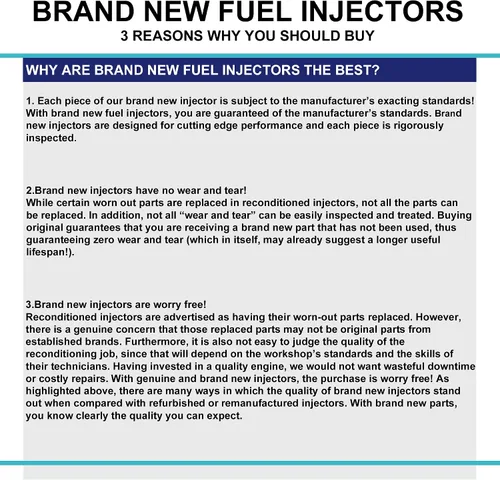 BRAND NEW FUEL INJECTORS
3 REASONS WHY YOU SHOULD BUY

WHY ARE BRAND NEW FUEL INJECTORS THE BEST?

1. Each piece of our brand new injector is subject to the manufacturer's exacting standards! With brand new fuel injectors, you are guaranteed of the manufacturer's standards. Brand new injectors are designed for cutting edge performance and each piece is rigorously inspected.

2.Brand new injectors have no wear and tear!
While certain worn out parts are replaced in reconditioned injectors, not all the parts can be replaced. In addition, not all "wear and tear" can be easily inspected and treated. Buying original guarantees that you are receiving a brand new part that has not been used, thus guaranteeing zero wear and tear (which in itself, may already suggest a longer useful lifespan!).

3.Brand new injectors are worry free!
Reconditioned injectors are advertised as having their worn-out parts replaced. However, there is a genuine concern that those replaced parts may not be original parts from established brands. Furthermore, it is also not easy to judge the quality of the reconditioning job, since that will depend on the workshop's standards and the skills of their technicians. Having invested in a quality engine, we would not want wasteful downtime or costly repairs. With genuine and brand new injectors, the purchase is worry free! As highlighted above, there are many ways in which the quality of brand new injectors stand out when compared with refurbished or remanufactured injectors. With brand new parts, you know clearly the quality you can expect.